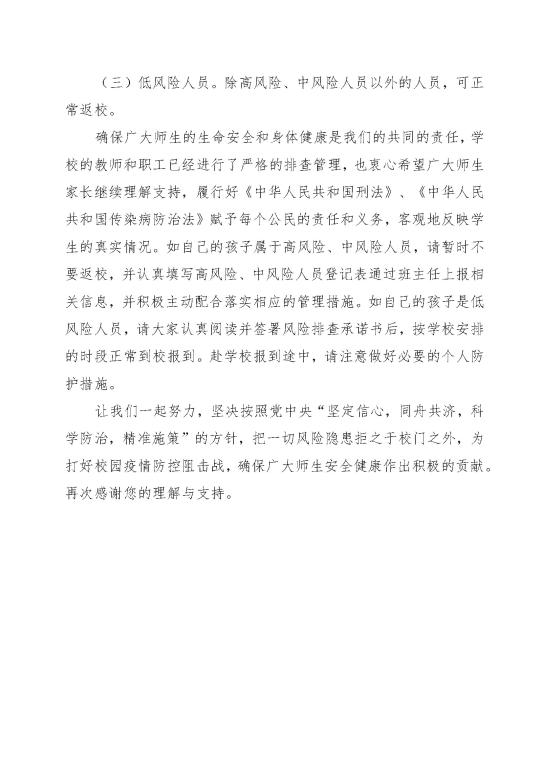 （三）低风险人员。除高风险、中风险人员以外的人员，可正常返校。

确保广大师生的生命安全和身体健康是我们的共同的责任，学校的教师和职工已经进行了严格的排查管理，也衷心希望广大师生家长继续理解支持，履行好《中华人民共和国刑法》、《中华人民共和国传染病防治法》赋予每个公民的责任和义务，客观地反映学生的真实情况。如自己的孩子属于高风险、中风险人员，请暂时不要返校，并认真填写高风险、中风险人员登记表通过班主任上报相关信息，并积极主动配合落实相应的管理措施。如自己的孩子是低风险人员，请大家认真阅读并签署风险排查承诺书后，按学校安排的时段正常到校报到。赴学校报到途中，请注意做好必要的个人防护措施。

让我们一起努力，坚决按照党中央“坚定信心，同舟共济，科学防治，精准施策”的方针，把一切风险隐患拒之于校门之外，为打好校园疫情防控阻击战，确保广大师生安全健康作出积极的贡献。再次感谢您的理解与支持。